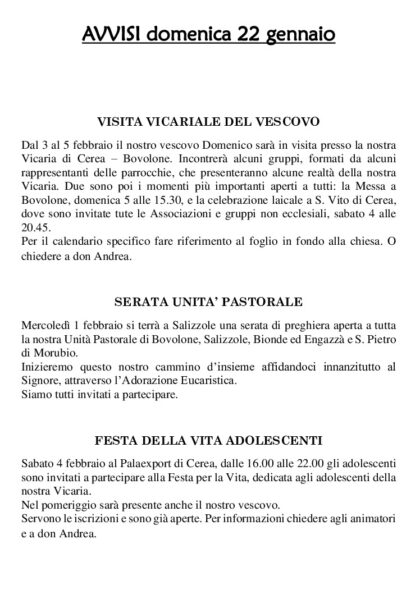 AVVISI domenica 22 gennaio

VISITA VICARIALE DEL VESCOVO

Dal 3 al 5 febbraio il nostro vescovo Domenico sarà in visita presso la nostra Vicaria di Cerea – Bovolone. Incontrerà alcuni gruppi, formati da alcuni rappresentanti delle parrocchie, che presenteranno alcune realtà della nostra Vicaria. Due sono poi i momenti più importanti aperti a tutti: la Messa a Bovolone, domenica 5 alle 15.30, e la celebrazione laicale a S. Vito di Cerea, dove sono invitate tute le Associazioni e gruppi non ecclesiali, sabato 4 alle 20.45.
Per il calendario specifico fare riferimento al foglio in fondo alla chiesa. O chiedere a don Andrea.

SERATA UNITA' PASTORALE

Mercoledì 1 febbraio si terrà a Salizzole una serata di preghiera aperta a tutta la nostra Unità Pastorale di Bovolone, Salizzole, Bionde ed Engazzà e S. Pietro di Morubio.
Inizieremo questo nostro cammino d'insieme affidandoci innanzitutto al Signore, attraverso l'Adorazione Eucaristica.
Siamo tutti invitati a partecipare.

FESTA DELLA VITA ADOLESCENTI

Sabato 4 febbraio al Palaexport di Cerea, dalle 16.00 alle 22.00 gli adolescenti sono invitati a partecipare alla Festa per la Vita, dedicata agli adolescenti della nostra Vicaria.
Nel pomeriggio sarà presente anche il nostro vescovo.
Servono le iscrizioni e sono già aperte. Per informazioni chiedere agli animatori e a don Andrea.